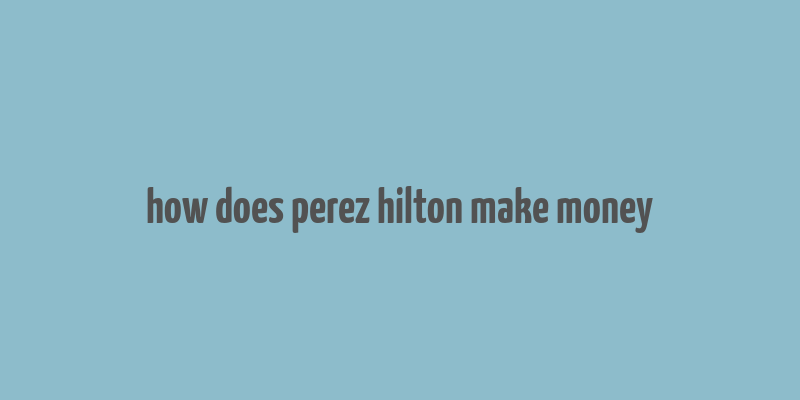 how does perez hilton make money